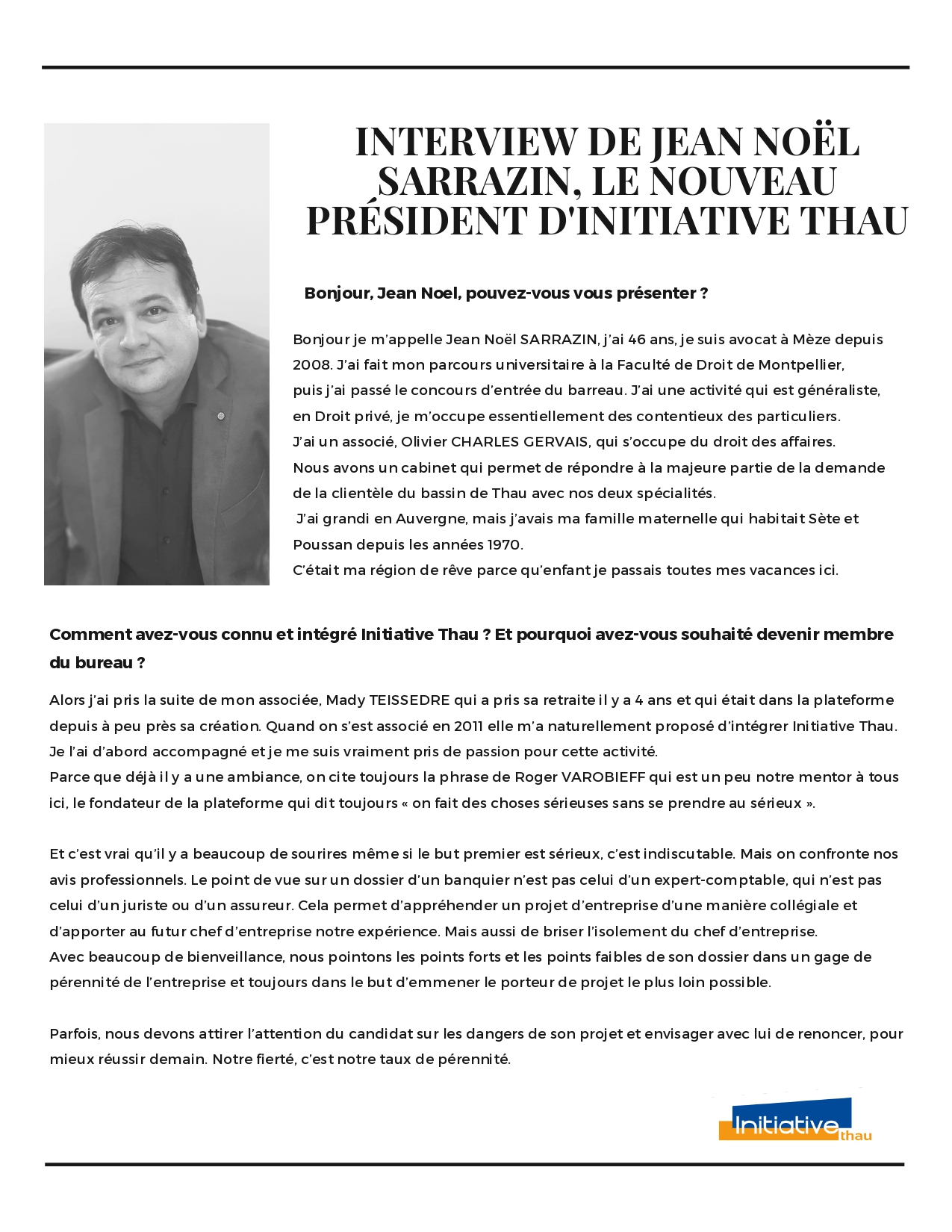 INTERVIEW DE JEAN NOËL SARRAZIN, LE NOUVEAU PRÉSIDENT D'INITIATIVE THAU

Bonjour, Jean Noel, pouvez-vous vous présenter ?

Bonjour je m'appelle Jean Noël SARRAZIN, j'ai 46 ans, je suis avocat à Mèze depuis 2008. J'ai fait mon parcours universitaire à la Faculté de Droit de Montpellier, puis j'ai passé le concours d'entrée du barreau. J'ai une activité qui est généraliste, en Droit privé, je m'occupe essentiellement des contentieux des particuliers. J'ai un associé, Olivier CHARLES GERVAIS, qui s'occupe du droit des affaires. Nous avons un cabinet qui permet de répondre à la majeure partie de la demande de la clientèle du bassin de Thau avec nos deux spécialités. J'ai grandi en Auvergne, mais j'avais ma famille maternelle qui habitait Sète et Poussan depuis les années 1970. C'était ma région de rêve parce qu'enfant je passais toutes mes vacances ici.

Comment avez-vous connu et intégré Initiative Thau ? Et pourquoi avez-vous souhaité devenir membre du bureau ?

Alors j'ai pris la suite de mon associée, Mady TEISSEDRE qui a pris sa retraite il y a 4 ans et qui était dans la plateforme depuis à peu près sa création. Quand on s'est associé en 2011 elle m'a naturellement proposé d'intégrer Initiative Thau. Je l'ai d'abord accompagné et je me suis vraiment pris de passion pour cette activité. Parce que déjà il y a une ambiance, on cite toujours la phrase de Roger VAROBIEFF qui est un peu notre mentor à tous ici, le fondateur de la plateforme qui dit toujours « on fait des choses sérieuses sans se prendre au sérieux ».

Et c'est vrai qu'il y a beaucoup de sourires même si le but premier est sérieux, c'est indiscutable. Mais on confronte nos avis professionnels. Le point de vue sur un dossier d'un banquier n'est pas celui d'un expert-comptable, qui n'est pas celui d'un juriste ou d'un assureur. Cela permet d'appréhender un projet d'entreprise d'une manière collégiale et d'apporter au futur chef d'entreprise notre expérience. Mais aussi de briser l'isolement du chef d'entreprise. Avec beaucoup de bienveillance, nous pointons les points forts et les points faibles de son dossier dans un gage de pérennité de l'entreprise et toujours dans le but d'emmener le porteur de projet le plus loin possible.

Parfois, nous devons attirer l'attention du candidat sur les dangers de son projet et envisager avec lui de renoncer, pour mieux réussir demain. Notre fierté, c'est notre taux de pérennité.

Initiative thau